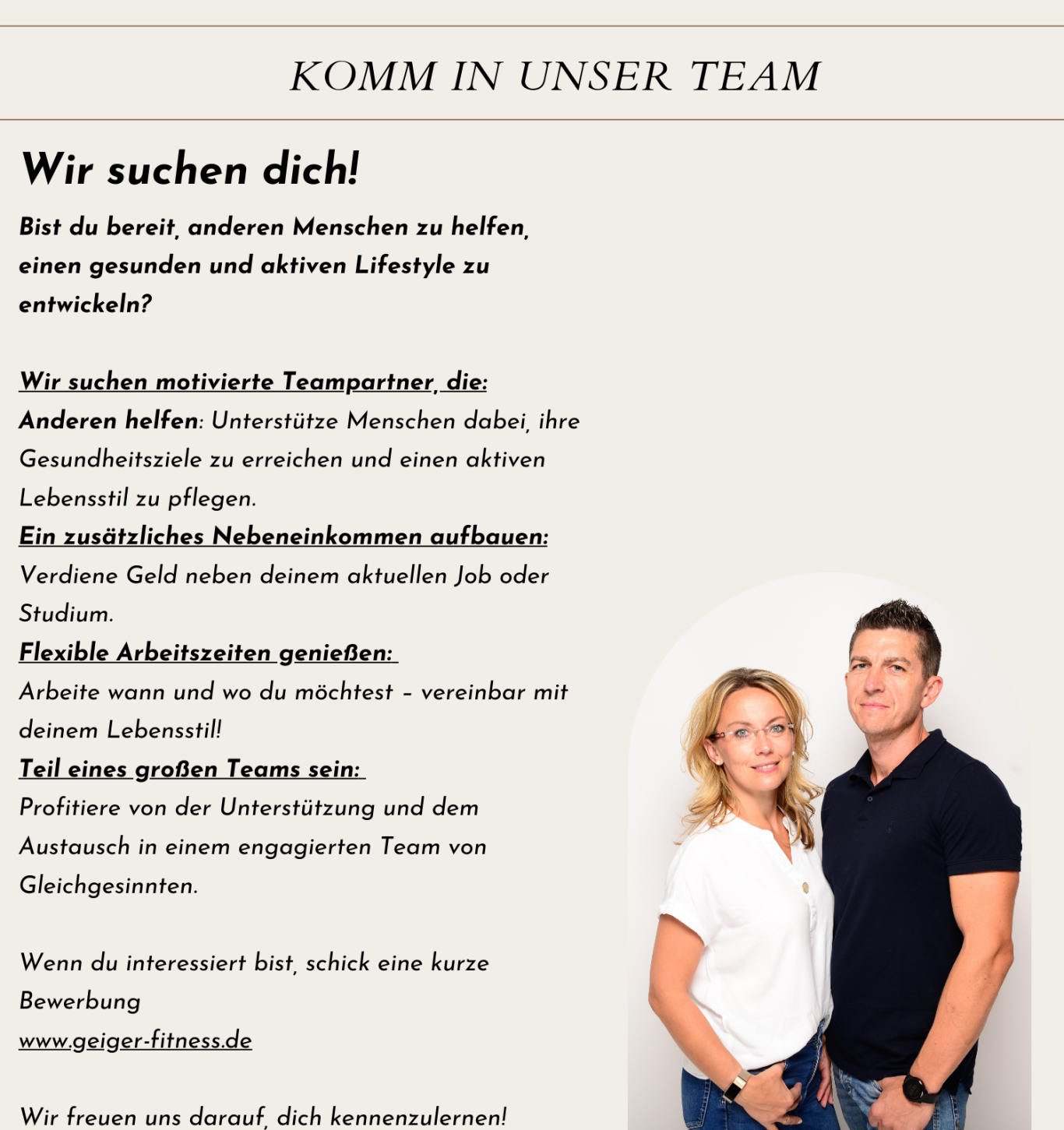 KOMM IN UNSER TEAM

Wir suchen dich!

Bist du bereit, anderen Menschen zu helfen, einen gesunden und aktiven Lifestyle zu entwickeln?

Wir suchen motivierte Teampartner, die:
Anderen helfen: Unterstütze Menschen dabei, ihre Gesundheitsziele zu erreichen und einen aktiven Lebensstil zu pflegen.
Ein zusätzliches Nebeneinkommen aufbauen:
Verdiene Geld neben deinem aktuellen Job oder Studium.
Flexible Arbeitszeiten genießen:
Arbeite wann und wo du möchtest – vereinbar mit deinem Lebensstil!
Teil eines großen Teams sein:
Profitiere von der Unterstützung und dem Austausch in einem engagierten Team von Gleichgesinnten.

Wenn du interessiert bist, schick eine kurze Bewerbung
www.geiger-fitness.de

Wir freuen uns darauf, dich kennenzulernen!